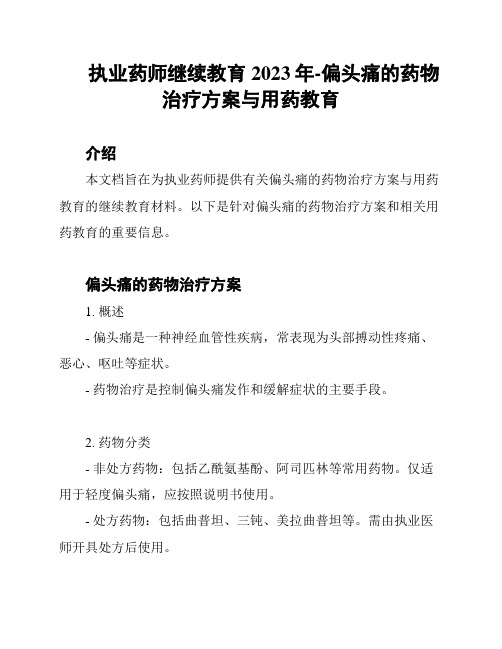 执业药师继续教育 2023 年-偏头痛的药物治疗方案与用药教育

介绍

本文档旨在为执业药师提供有关偏头痛的药物治疗方案与用药教育的继续教育材料。以下是针对偏头痛的药物治疗方案和相关用药教育的重要信息。

偏头痛的药物治疗方案

1. 概述

- 偏头痛是一种神经血管性疾病，常表现为头部搏动性疼痛、恶心、呕吐等症状。

- 药物治疗是控制偏头痛发作和缓解症状的主要手段。

2. 药物分类

- 非处方药物：包括乙酰氨基酚、阿司匹林等常用药物。仅适用于轻度偏头痛，应按照说明书使用。

- 处方药物：包括曲普坦、三钝、美拉曲普坦等。需由执业医师开具处方后使用。